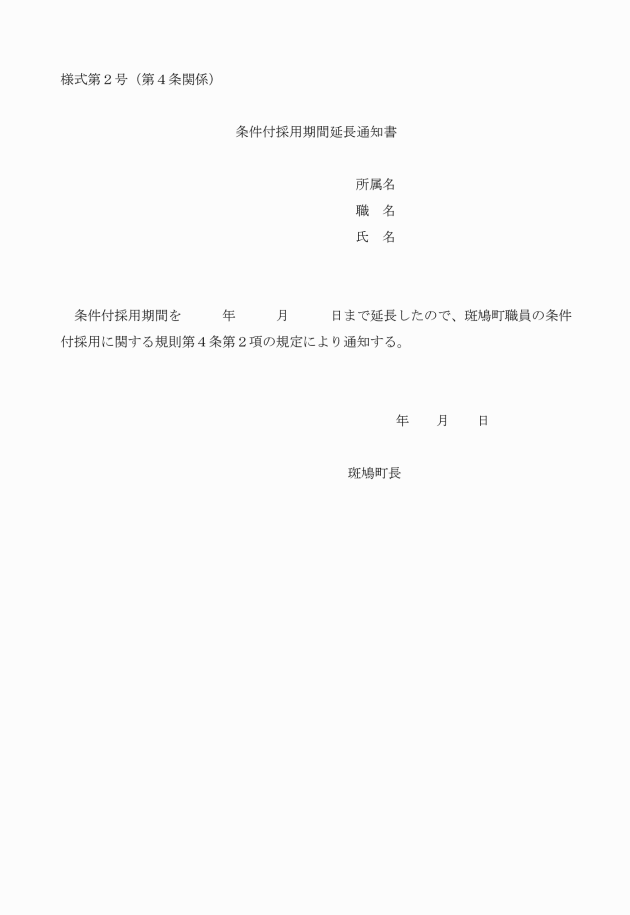 様式第２号（第４条関係）

条件付採用期間延長通知書

所属名
職　名
氏　名

条件付採用期間を　　　年　　　月　　　日まで延長したので、斑鳩町職員の条件付採用に関する規則第４条第２項の規定により通知する。

年　　月　　日

斑鳩町長